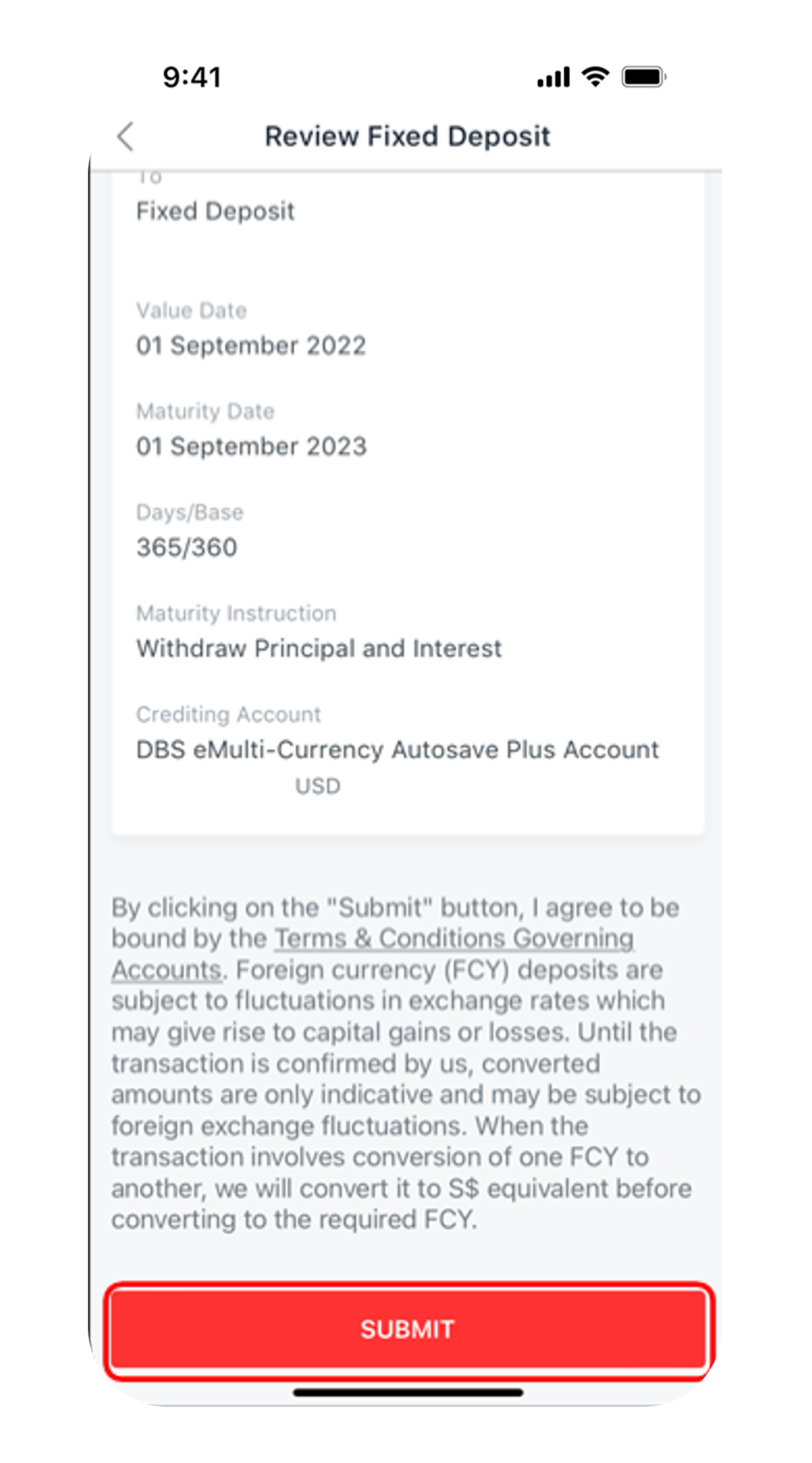 9:41

Review Fixed Deposit

To
Fixed Deposit

Value Date
01 September 2022

Maturity Date
01 September 2023

Days/Base
365/360

Maturity Instruction
Withdraw Principal and Interest

Crediting Account
DBS eMulti-Currency Autosave Plus Account
USD

By clicking on the "Submit" button, I agree to be bound by the Terms & Conditions Governing Accounts. Foreign currency (FCY) deposits are subject to fluctuations in exchange rates which may give rise to capital gains or losses. Until the transaction is confirmed by us, converted amounts are only indicative and may be subject to foreign exchange fluctuations. When the transaction involves conversion of one FCY to another, we will convert it to S$ equivalent before converting to the required FCY.

SUBMIT